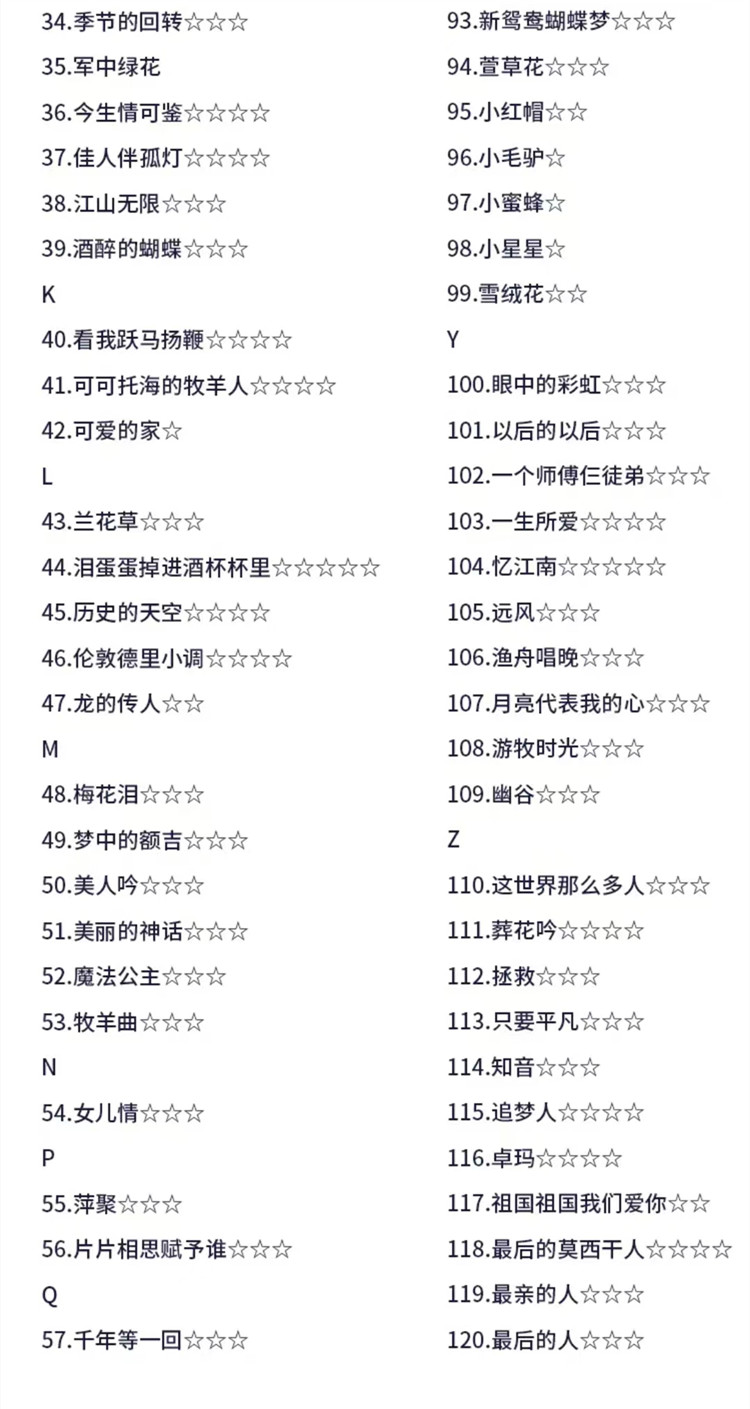 34.季节的回转☆☆☆

35.军中绿花

36.今生情可鉴☆☆☆☆

37.佳人伴孤灯☆☆☆☆

38.江山无限☆☆☆

39.酒醉的蝴蝶☆☆☆

K

40.看我跃马扬鞭☆☆☆☆

41.可可托海的牧羊人☆☆☆☆

42.可爱的家☆

L

43.兰花草☆☆☆

44.泪蛋蛋掉进酒杯杯里☆☆☆☆☆

45.历史的天空☆☆☆☆

46.伦敦德里小调☆☆☆☆

47.龙的传人☆☆

M

48.梅花泪☆☆☆

49.梦中的额吉☆☆☆

50.美人吟☆☆☆

51.美丽的神话☆☆☆

52.魔法公主☆☆☆

53.牧羊曲☆☆☆

N

54.女儿情☆☆☆

P

55.萍聚☆☆☆

56.片片相思赋予谁☆☆☆

Q

57.千年等一回☆☆☆

93.新鸳鸯蝴蝶梦☆☆☆

94.萱草花☆☆☆

95.小红帽☆☆

96.小毛驴☆

97.小蜜蜂☆

98.小星星☆

99.雪绒花☆☆

Y

100.眼中的彩虹☆☆☆

101.以后的以后☆☆☆

102.一个师傅仨徒弟☆☆☆

103.一生所爱☆☆☆☆

104.忆江南☆☆☆☆☆

105.远风☆☆☆

106.渔舟唱晚☆☆☆

107.月亮代表我的心☆☆☆

108.游牧时光☆☆☆

109.幽谷☆☆☆

Z

110.这世界那么多人☆☆☆

111.葬花吟☆☆☆☆

112.拯救☆☆☆

113.只要平凡☆☆☆

114.知音☆☆☆

115.追梦人☆☆☆☆

116.卓玛☆☆☆☆

117.祖国祖国我们爱你☆☆

118.最后的莫西干人☆☆☆☆

119.最亲的人☆☆☆

120.最后的人☆☆☆